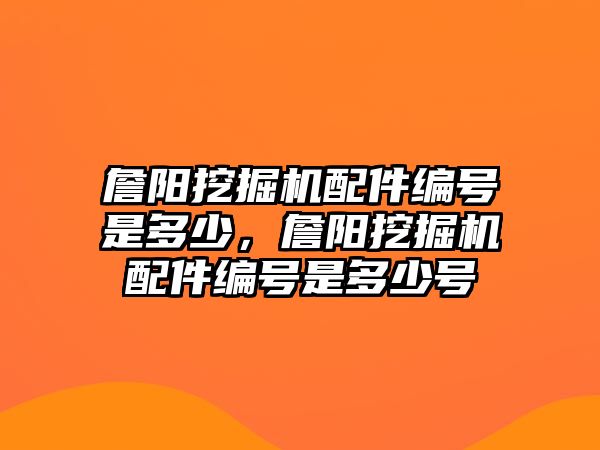 詹阳挖掘机配件编号是多少，詹阳挖掘机配件编号是多少号